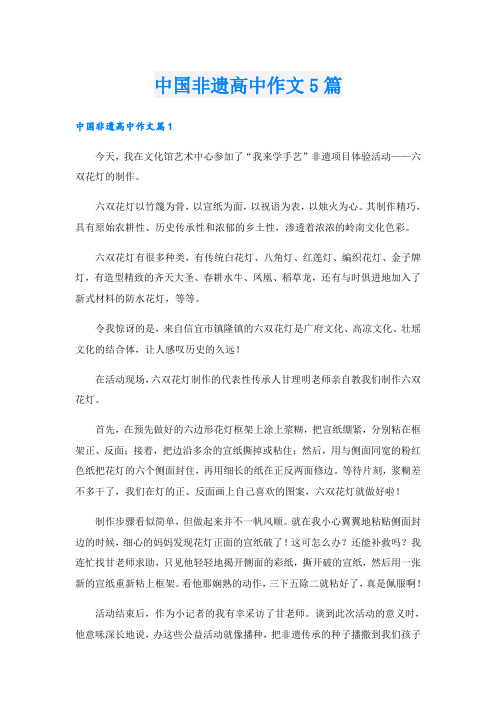 中国非遗高中作文5篇

中国非遗高中作文篇1

今天，我在文化馆艺术中心参加了“我来学手艺”非遗项目体验活动——六双花灯的制作。

六双花灯以竹篾为骨，以宣纸为面，以祝语为表，以烛火为心。其制作精巧，具有原始农耕性、历史传承性和浓郁的乡土性，渗透着浓浓的岭南文化色彩。

六双花灯有很多种类，有传统白花灯、八角灯、红莲灯、编织花灯、金子牌灯，有造型精致的齐天大圣、春耕水牛、凤凰、稻草龙，还有与时俱进地加入了新式材料的防水花灯，等等。

令我惊讶的是，来自信宜市镇隆镇的六双花灯是广府文化、高凉文化、壮瑶文化的结合体，让人感叹历史的久远！

在活动现场，六双花灯制作的代表性传承人甘理明老师亲自教我们制作六双花灯。

首先，在预先做好的六边形花灯框架上涂上浆糊，把宣纸绷紧，分别粘在框架正、反面；接着，把边沿多余的宣纸撕掉或粘住；然后，用与侧面同宽的粉红色纸把花灯的六个侧面封住，再用细长的纸在正反两面修边。等待片刻，浆糊差不多干了，我们在灯的正、反面画上自己喜欢的图案，六双花灯就做好啦！

制作步骤看似简单，但做起来并不一帆风顺。就在我小心翼翼地粘贴侧面封边的时候，细心的妈妈发现花灯正面的宣纸破了！这可怎么办？还能补救吗？我连忙找甘老师求助，只见他轻轻地揭开侧面的彩纸，撕开破的宣纸，然后用一张新的宣纸重新粘上框架。看他那娴熟的动作，三下五除二就粘好了，真是佩服啊！

活动结束后，作为小记者的我有幸采访了甘老师。谈到此次活动的意义时，他意味深长地说，办这些公益活动就像播种，把非遗传承的种子播撒到我们孩子